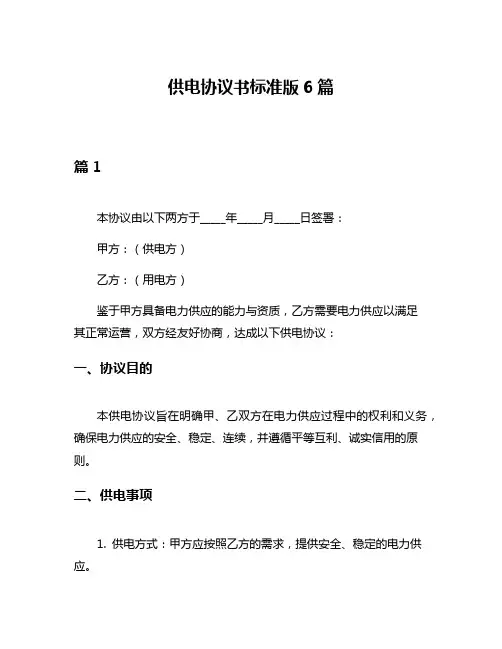 供电协议书标准版 6 篇

篇 1

本协议由以下两方于____年____月____日签署：

甲方：（供电方）

乙方：（用电方）

鉴于甲方具备电力供应的能力与资质，乙方需要电力供应以满足其正常运营，双方经友好协商，达成以下供电协议：

一、协议目的

本供电协议旨在明确甲、乙双方在电力供应过程中的权利和义务，确保电力供应的安全、稳定、连续，并遵循平等互利、诚实信用的原则。

二、供电事项

1. 供电方式：甲方应按照乙方的需求，提供安全、稳定的电力供应。